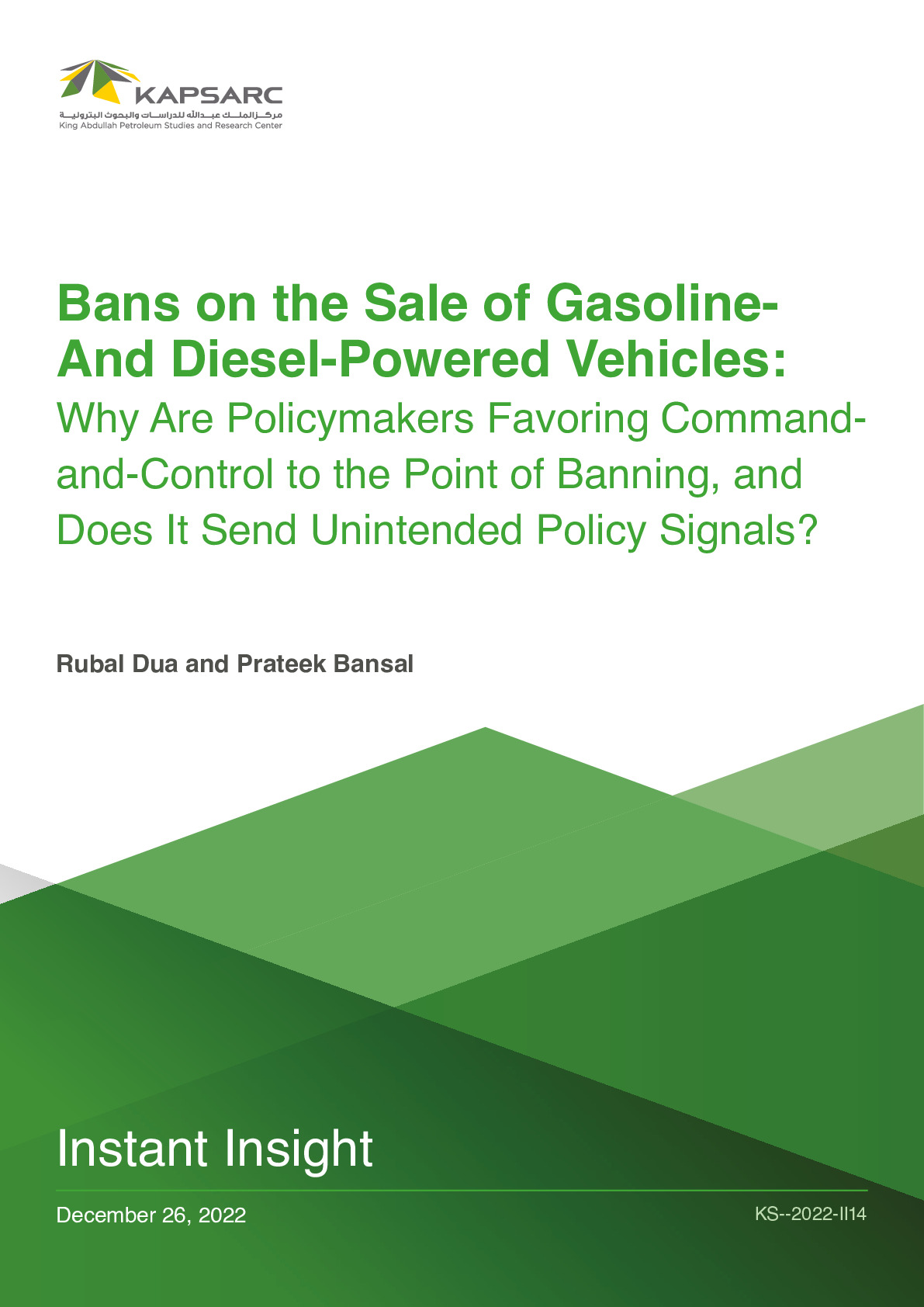 KAPSARC

مركز الملك عبدالله للدراسات والبحوث البترولية

King Abdullah Petroleum Studies and Research Center

Bans on the Sale of Gasoline-And Diesel-Powered Vehicles:

Why Are Policymakers Favoring Command-and-Control to the Point of Banning, and Does It Send Unintended Policy Signals?

Rubal Dua and Prateek Bansal

Instant Insight

December 26, 2022

KS--2022-II14